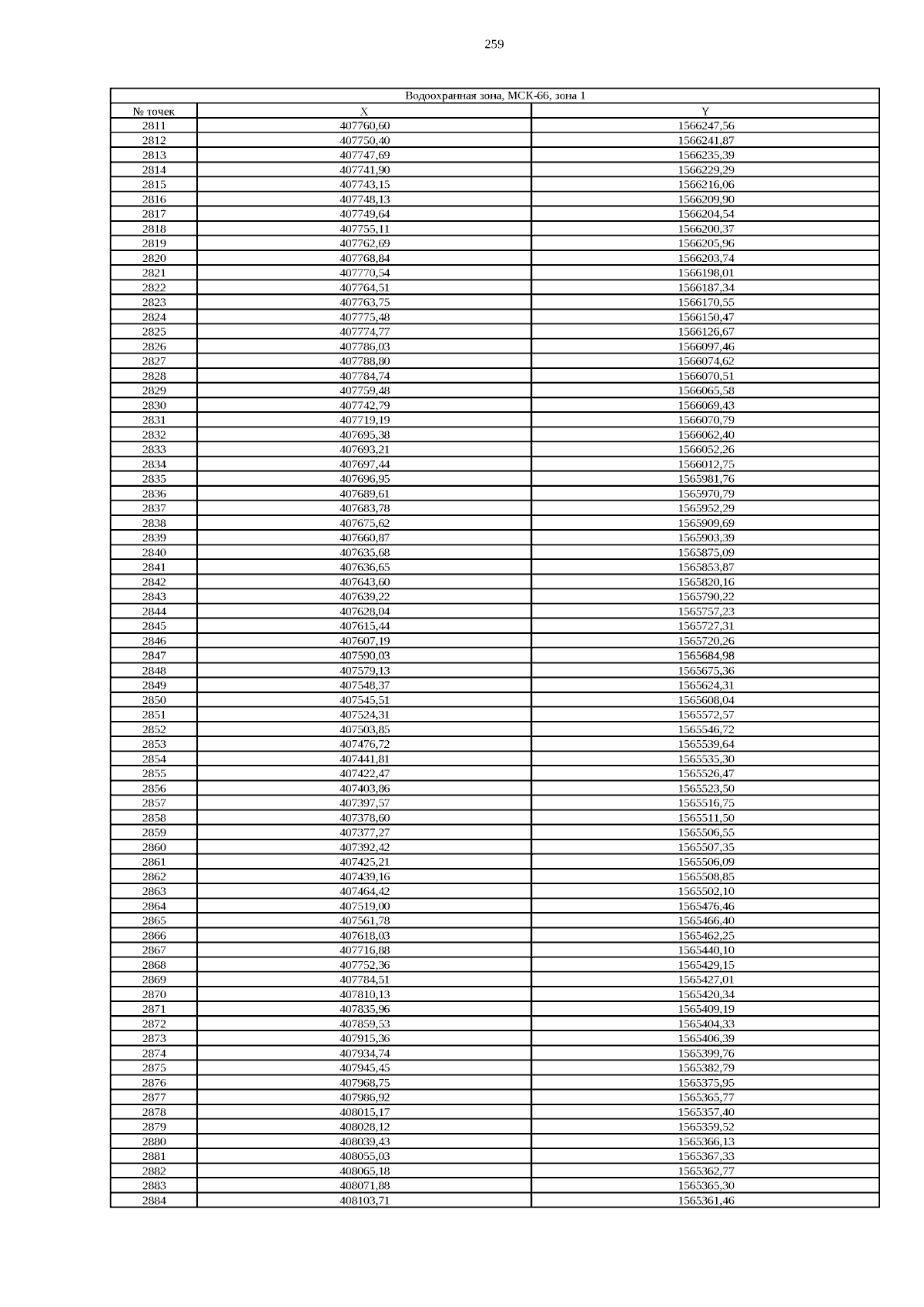 259

| Водоохранная зона, МСК-66, зона 1 | | |
|---|---|---|
| № точек | X | Y |
| 2811 | 407760,60 | 1566247,56 |
| 2812 | 407750,40 | 1566241,87 |
| 2813 | 407747,69 | 1566235,39 |
| 2814 | 407741,90 | 1566229,29 |
| 2815 | 407743,15 | 1566216,06 |
| 2816 | 407748,13 | 1566209,90 |
| 2817 | 407749,64 | 1566204,54 |
| 2818 | 407755,11 | 1566200,37 |
| 2819 | 407762,69 | 1566205,96 |
| 2820 | 407768,84 | 1566203,74 |
| 2821 | 407770,54 | 1566198,01 |
| 2822 | 407764,51 | 1566187,34 |
| 2823 | 407763,75 | 1566170,55 |
| 2824 | 407775,48 | 1566150,47 |
| 2825 | 407774,77 | 1566126,67 |
| 2826 | 407786,03 | 1566097,46 |
| 2827 | 407788,80 | 1566074,62 |
| 2828 | 407784,74 | 1566070,51 |
| 2829 | 407759,48 | 1566065,58 |
| 2830 | 407742,79 | 1566069,43 |
| 2831 | 407719,19 | 1566070,79 |
| 2832 | 407695,38 | 1566062,40 |
| 2833 | 407693,21 | 1566052,26 |
| 2834 | 407697,44 | 1566012,75 |
| 2835 | 407696,95 | 1565981,76 |
| 2836 | 407689,61 | 1565970,79 |
| 2837 | 407683,78 | 1565952,29 |
| 2838 | 407675,62 | 1565909,69 |
| 2839 | 407660,87 | 1565903,39 |
| 2840 | 407635,68 | 1565875,09 |
| 2841 | 407636,65 | 1565853,87 |
| 2842 | 407643,60 | 1565820,16 |
| 2843 | 407639,22 | 1565790,22 |
| 2844 | 407628,04 | 1565757,23 |
| 2845 | 407615,44 | 1565727,31 |
| 2846 | 407607,19 | 1565720,26 |
| 2847 | 407590,03 | 1565684,98 |
| 2848 | 407579,13 | 1565675,36 |
| 2849 | 407548,37 | 1565624,31 |
| 2850 | 407545,51 | 1565608,04 |
| 2851 | 407524,31 | 1565572,57 |
| 2852 | 407503,85 | 1565546,72 |
| 2853 | 407476,72 | 1565539,64 |
| 2854 | 407441,81 | 1565535,30 |
| 2855 | 407422,47 | 1565526,47 |
| 2856 | 407403,86 | 1565523,50 |
| 2857 | 407397,57 | 1565516,75 |
| 2858 | 407378,60 | 1565511,50 |
| 2859 | 407377,27 | 1565506,55 |
| 2860 | 407392,42 | 1565507,35 |
| 2861 | 407425,21 | 1565506,09 |
| 2862 | 407439,16 | 1565508,85 |
| 2863 | 407464,42 | 1565502,10 |
| 2864 | 407519,00 | 1565476,46 |
| 2865 | 407561,78 | 1565466,40 |
| 2866 | 407618,03 | 1565462,25 |
| 2867 | 407716,88 | 1565440,10 |
| 2868 | 407752,36 | 1565429,15 |
| 2869 | 407784,51 | 1565427,01 |
| 2870 | 407810,13 | 1565420,34 |
| 2871 | 407835,96 | 1565409,19 |
| 2872 | 407859,53 | 1565404,33 |
| 2873 | 407915,36 | 1565406,39 |
| 2874 | 407934,74 | 1565399,76 |
| 2875 | 407945,45 | 1565382,79 |
| 2876 | 407968,75 | 1565375,95 |
| 2877 | 407986,92 | 1565365,77 |
| 2878 | 408015,17 | 1565357,40 |
| 2879 | 408028,12 | 1565359,52 |
| 2880 | 408039,43 | 1565366,13 |
| 2881 | 408055,03 | 1565367,33 |
| 2882 | 408065,18 | 1565362,77 |
| 2883 | 408071,88 | 1565365,30 |
| 2884 | 408103,71 | 1565361,46 |